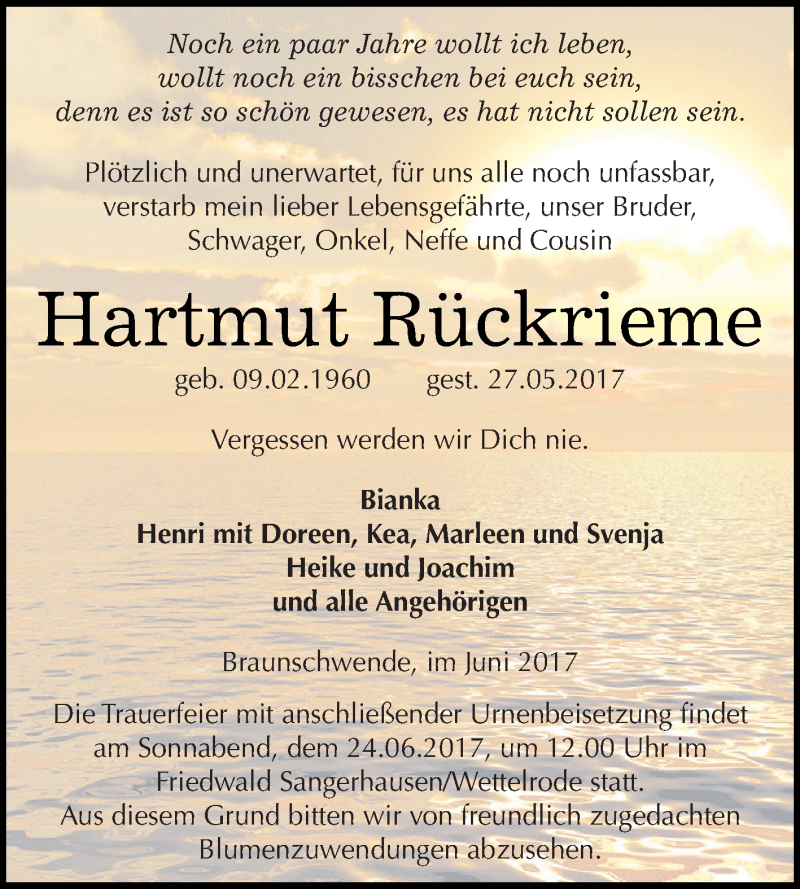 Noch ein paar Jahre wollt ich leben,
wollt noch ein bisschen bei euch sein,
denn es ist so schön gewesen, es hat nicht sollen sein.

Plötzlich und unerwartet, für uns alle noch unfassbar, verstarb mein lieber Lebensgefährte, unser Bruder, Schwager, Onkel, Neffe und Cousin

Hartmut Rückrieme

geb. 09.02.1960 gest. 27.05.2017

Vergessen werden wir Dich nie.

Bianka
Henri mit Doreen, Kea, Marleen und Svenja
Heike und Joachim
und alle Angehörigen

Braunschwende, im Juni 2017

Die Trauerfeier mit anschließender Urnenbeisetzung findet am Sonnabend, dem 24.06.2017, um 12.00 Uhr im Friedwald Sangerhausen/Wettelrode statt. Aus diesem Grund bitten wir von freundlich zugedachten Blumenzuwendungen abzusehen.